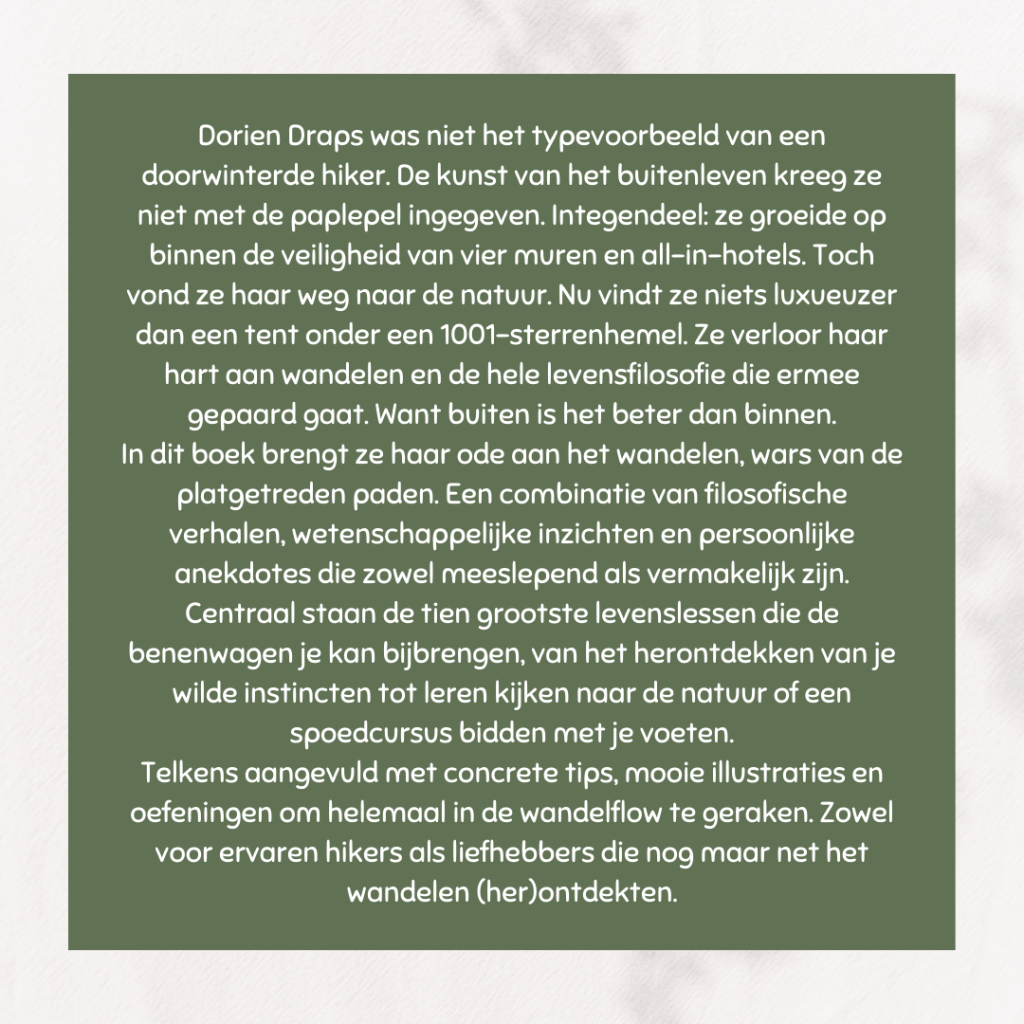 Dorien Draps was niet het typevoorbeeld van een doorwinterde hiker. De kunst van het buitenleven kreeg ze niet met de paplepel ingegeven. Integendeel: ze groeide op binnen de veiligheid van vier muren en all-in-hotels. Toch vond ze haar weg naar de natuur. Nu vindt ze niets luxueuzer dan een tent onder een 1001-sterrenhemel. Ze verloor haar hart aan wandelen en de hele levensfilosofie die ermee gepaard gaat. Want buiten is het beter dan binnen.

In dit boek brengt ze haar ode aan het wandelen, wars van de platgetreden paden. Een combinatie van filosofische verhalen, wetenschappelijke inzichten en persoonlijke anekdotes die zowel meeslepend als vermakelijk zijn. Centraal staan de tien grootste levenslessen die de benenwagen je kan bijbrengen, van het herontdekken van je wilde instincten tot leren kijken naar de natuur of een spoedcursus bidden met je voeten.

Telkens aangevuld met concrete tips, mooie illustraties en oefeningen om helemaal in de wandelflow te geraken. Zowel voor ervaren hikers als liefhebbers die nog maar net het wandelen (her)ontdekten.